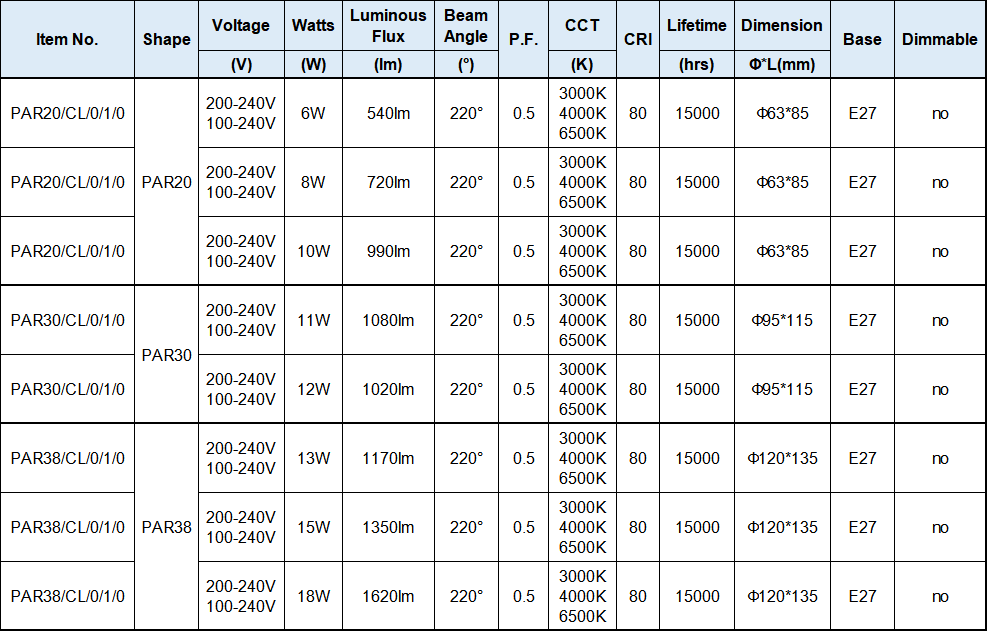 | Item No. | Shape | Voltage (V) | Watts (W) | Luminous Flux (lm) | Beam Angle (°) | P.F. | CCT (K) | CRI | Lifetime (hrs) | Dimension Φ*L(mm) | Base | Dimmable |
|---|---|---|---|---|---|---|---|---|---|---|---|---|
| PAR20/CL/0/1/0 | PAR20 | 200-240V 100-240V | 6W | 540lm | 220° | 0.5 | 3000K 4000K 6500K | 80 | 15000 | Φ63*85 | E27 | no |
| PAR20/CL/0/1/0 | | 200-240V 100-240V | 8W | 720lm | 220° | 0.5 | 3000K 4000K 6500K | 80 | 15000 | Φ63*85 | E27 | no |
| PAR20/CL/0/1/0 | | 200-240V 100-240V | 10W | 990lm | 220° | 0.5 | 3000K 4000K 6500K | 80 | 15000 | Φ63*85 | E27 | no |
| PAR30/CL/0/1/0 | PAR30 | 200-240V 100-240V | 11W | 1080lm | 220° | 0.5 | 3000K 4000K 6500K | 80 | 15000 | Φ95*115 | E27 | no |
| PAR30/CL/0/1/0 | | 200-240V 100-240V | 12W | 1020lm | 220° | 0.5 | 3000K 4000K 6500K | 80 | 15000 | Φ95*115 | E27 | no |
| PAR38/CL/0/1/0 | PAR38 | 200-240V 100-240V | 13W | 1170lm | 220° | 0.5 | 3000K 4000K 6500K | 80 | 15000 | Φ120*135 | E27 | no |
| PAR38/CL/0/1/0 | | 200-240V 100-240V | 15W | 1350lm | 220° | 0.5 | 3000K 4000K 6500K | 80 | 15000 | Φ120*135 | E27 | no |
| PAR38/CL/0/1/0 | | 200-240V 100-240V | 18W | 1620lm | 220° | 0.5 | 3000K 4000K 6500K | 80 | 15000 | Φ120*135 | E27 | no |